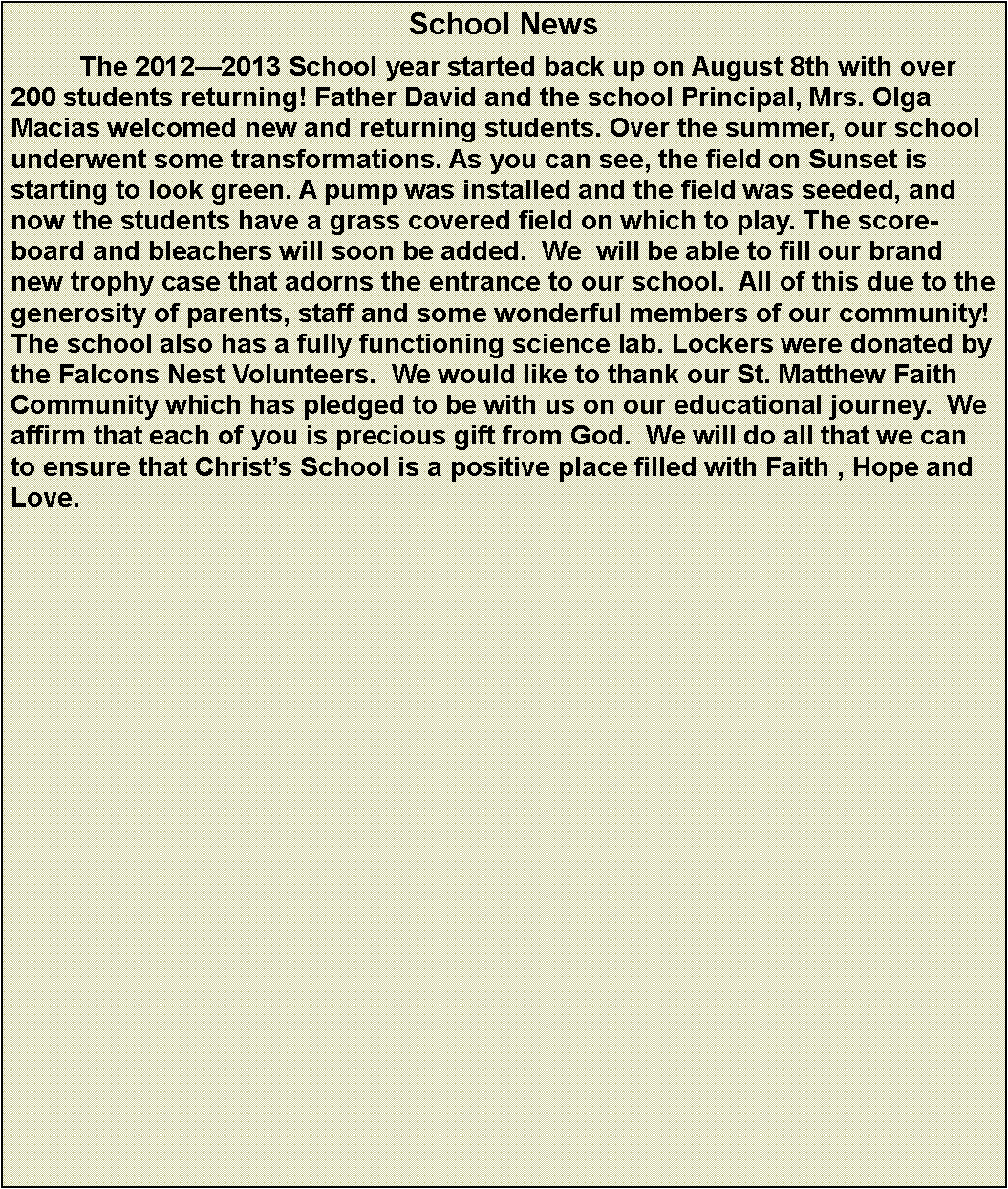 School News

The 2012—2013 School year started back up on August 8th with over 200 students returning! Father David and the school Principal, Mrs. Olga Macias welcomed new and returning students. Over the summer, our school underwent some transformations. As you can see, the field on Sunset is starting to look green. A pump was installed and the field was seeded, and now the students have a grass covered field on which to play. The scoreboard and bleachers will soon be added. We will be able to fill our brand new trophy case that adorns the entrance to our school. All of this due to the generosity of parents, staff and some wonderful members of our community! The school also has a fully functioning science lab. Lockers were donated by the Falcons Nest Volunteers. We would like to thank our St. Matthew Faith Community which has pledged to be with us on our educational journey. We affirm that each of you is precious gift from God. We will do all that we can to ensure that Christ's School is a positive place filled with Faith , Hope and Love.